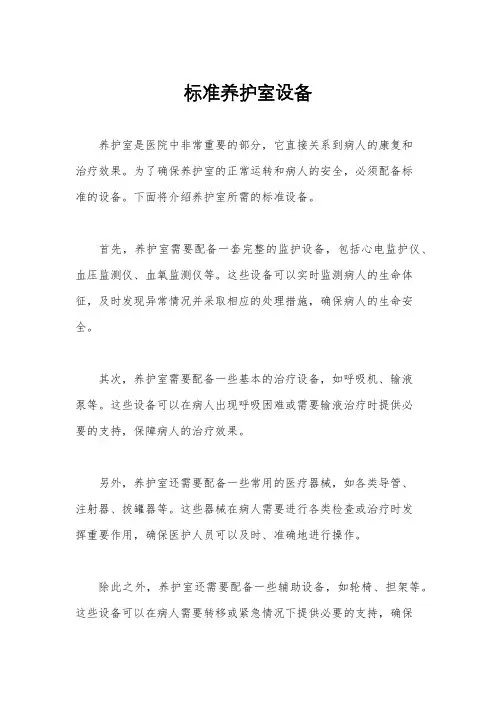 标准养护室设备

养护室是医院中非常重要的部分，它直接关系到病人的康复和治疗效果。为了确保养护室的正常运转和病人的安全，必须配备标准的设备。下面将介绍养护室所需的标准设备。

首先，养护室需要配备一套完整的监护设备，包括心电监护仪、血压监测仪、血氧监测仪等。这些设备可以实时监测病人的生命体征，及时发现异常情况并采取相应的处理措施，确保病人的生命安全。

其次，养护室需要配备一些基本的治疗设备，如呼吸机、输液泵等。这些设备可以在病人出现呼吸困难或需要输液治疗时提供必要的支持，保障病人的治疗效果。

另外，养护室还需要配备一些常用的医疗器械，如各类导管、注射器、拔罐器等。这些器械在病人需要进行各类检查或治疗时发挥重要作用，确保医护人员可以及时、准确地进行操作。

除此之外，养护室还需要配备一些辅助设备，如轮椅、担架等。这些设备可以在病人需要转移或紧急情况下提供必要的支持，确保